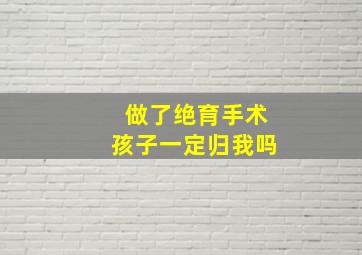 做了绝育手术
孩子一定归我吗